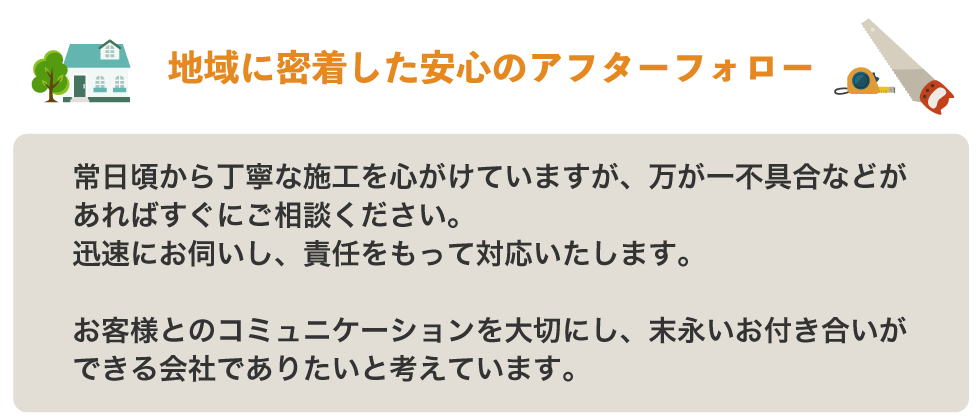 地域に密着した安心のアフターフォロー

常日頃から丁寧な施工を心がけていますが、万が一不具合などがあればすぐにご相談ください。
迅速にお伺いし、責任をもって対応いたします。

お客様とのコミュニケーションを大切にし、末永いお付き合いができる会社でありたいと考えています。